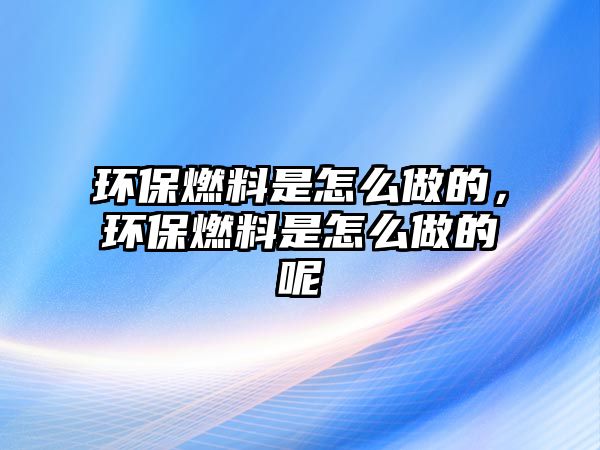 环保燃料是怎么做的，环保燃料是怎么做的呢